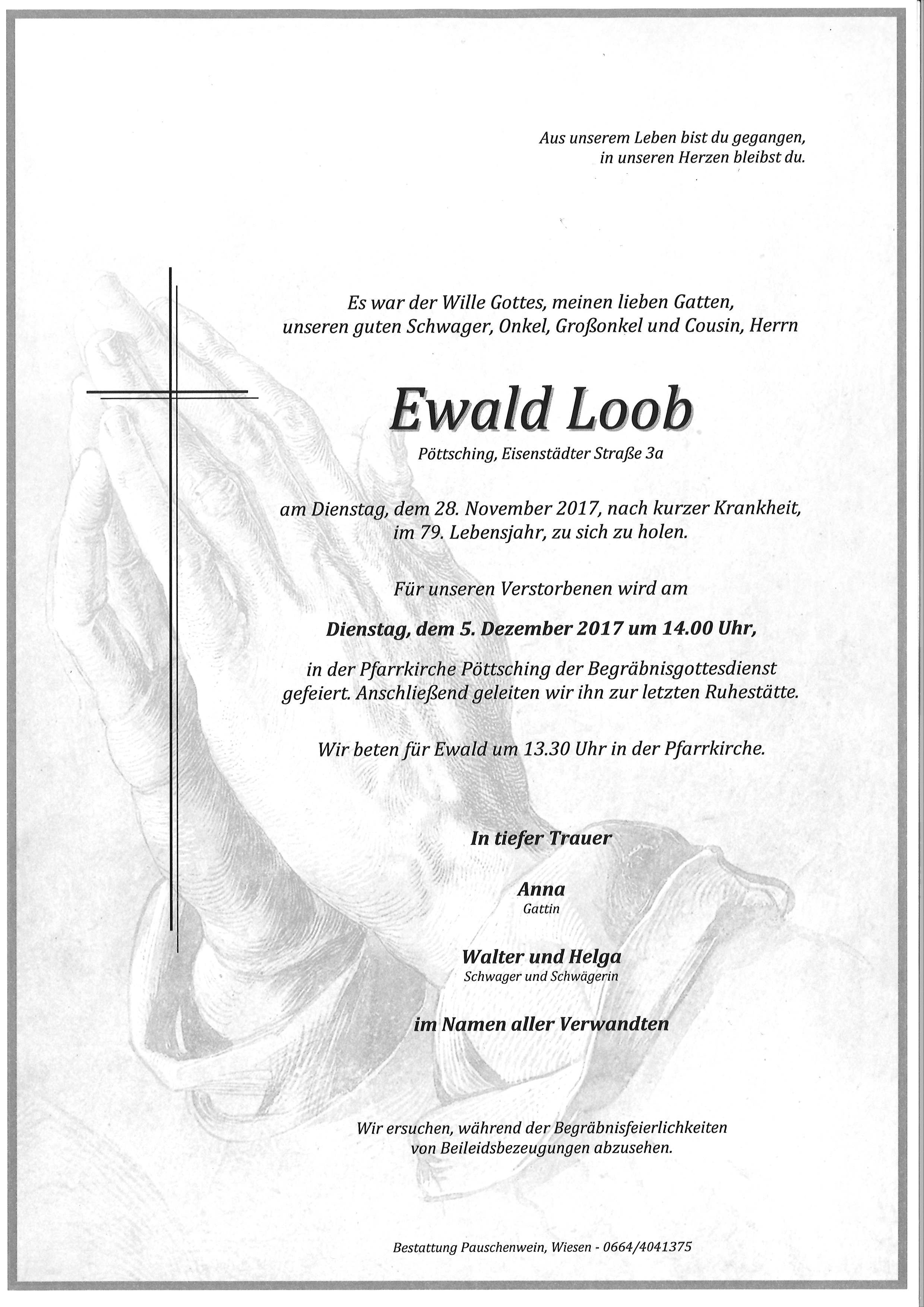 Aus unserem Leben bist du gegangen,
in unseren Herzen bleibst du.

Es war der Wille Gottes, meinen lieben Gatten,
unseren guten Schwager, Onkel, Großonkel und Cousin, Herrn

Ewald Loob

Pöttsching, Eisenstädter Straße 3a

am Dienstag, dem 28. November 2017, nach kurzer Krankheit,
im 79. Lebensjahr, zu sich zu holen.

Für unseren Verstorbenen wird am

Dienstag, dem 5. Dezember 2017 um 14.00 Uhr,

in der Pfarrkirche Pöttsching der Begräbnisgottesdienst
gefeiert. Anschließend geleiten wir ihn zur letzten Ruhestätte.

Wir beten für Ewald um 13.30 Uhr in der Pfarrkirche.

In tiefer Trauer

Anna
Gattin

Walter und Helga
Schwager und Schwägerin

im Namen aller Verwandten

Wir ersuchen, während der Begräbnisfeierlichkeiten
von Beileidsbezeugungen abzusehen.

Bestattung Pauschenwein, Wiesen - 0664/4041375